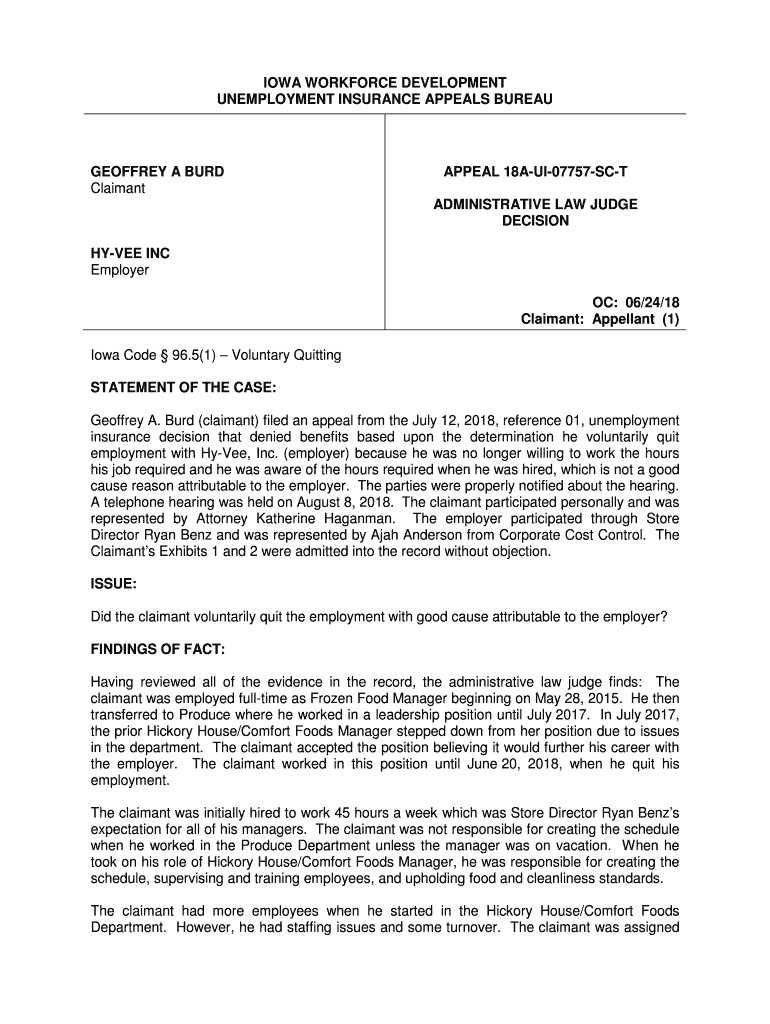 IOWA WORKFORCE DEVELOPMENT
UNEMPLOYMENT INSURANCE APPEALS BUREAU

GEOFFREY A BURD
Claimant

HY-VEE INC
Employer

APPEAL 18A-UI-07757-SC-T

ADMINISTRATIVE LAW JUDGE
DECISION

OC: 06/24/18
Claimant: Appellant (1)

Iowa Code § 96.5(1) – Voluntary Quitting

STATEMENT OF THE CASE:

Geoffrey A. Burd (claimant) filed an appeal from the July 12, 2018, reference 01, unemployment insurance decision that denied benefits based upon the determination he voluntarily quit employment with Hy-Vee, Inc. (employer) because he was no longer willing to work the hours his job required and he was aware of the hours required when he was hired, which is not a good cause reason attributable to the employer. The parties were properly notified about the hearing. A telephone hearing was held on August 8, 2018. The claimant participated personally and was represented by Attorney Katherine Haganman. The employer participated through Store Director Ryan Benz and was represented by Ajah Anderson from Corporate Cost Control. The Claimant's Exhibits 1 and 2 were admitted into the record without objection.

ISSUE:

Did the claimant voluntarily quit the employment with good cause attributable to the employer?

FINDINGS OF FACT:

Having reviewed all of the evidence in the record, the administrative law judge finds: The claimant was employed full-time as Frozen Food Manager beginning on May 28, 2015. He then transferred to Produce where he worked in a leadership position until July 2017. In July 2017, the prior Hickory House/Comfort Foods Manager stepped down from her position due to issues in the department. The claimant accepted the position believing it would further his career with the employer. The claimant worked in this position until June 20, 2018, when he quit his employment.

The claimant was initially hired to work 45 hours a week which was Store Director Ryan Benz's expectation for all of his managers. The claimant was not responsible for creating the schedule when he worked in the Produce Department unless the manager was on vacation. When he took on his role of Hickory House/Comfort Foods Manager, he was responsible for creating the schedule, supervising and training employees, and upholding food and cleanliness standards.

The claimant had more employees when he started in the Hickory House/Comfort Foods Department. However, he had staffing issues and some turnover. The claimant was assigned